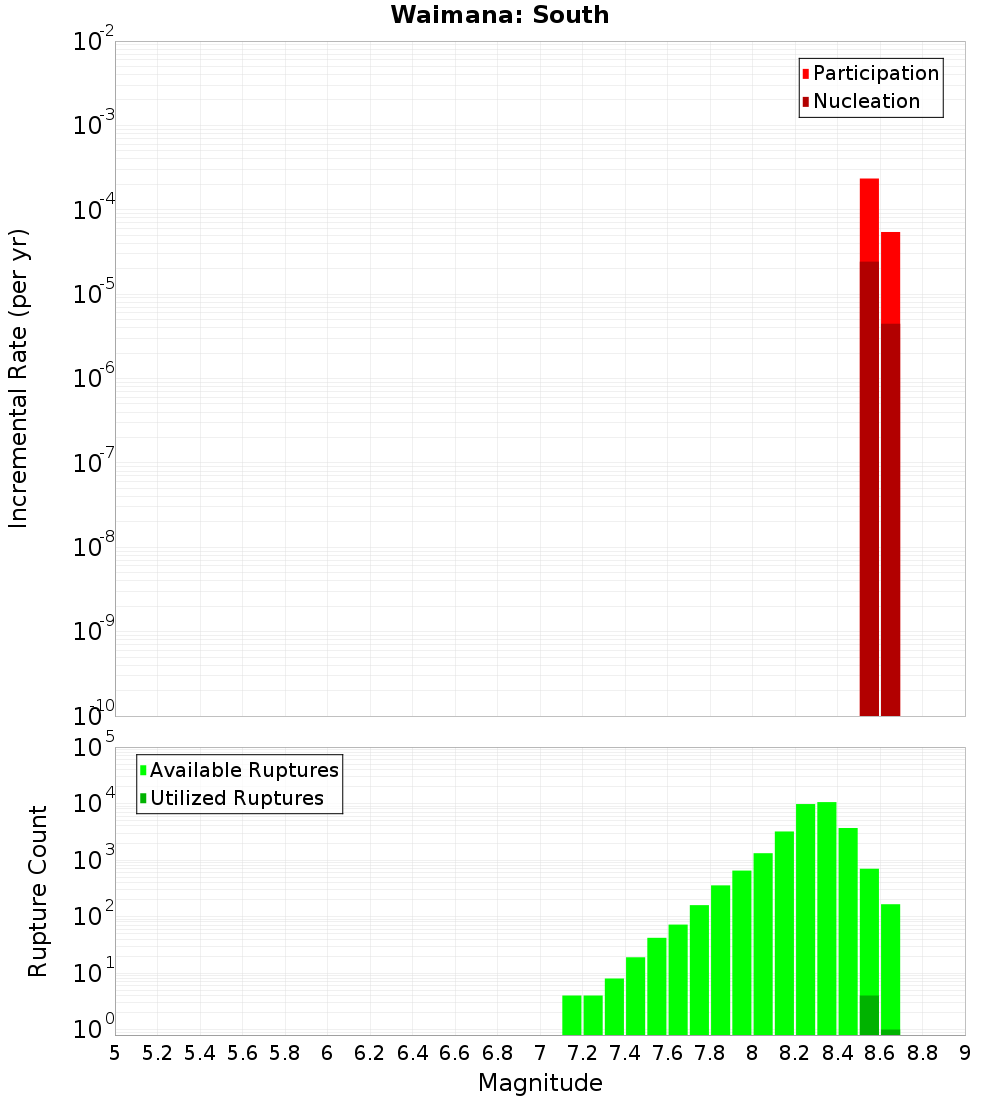 Waimana: South

Participation
Nucleation

Incremental Rate (per yr)

$10^{-2}$
$10^{-3}$
$10^{-4}$
$10^{-5}$
$10^{-6}$
$10^{-7}$
$10^{-8}$
$10^{-9}$
$10^{-10}$

Available Ruptures
Utilized Ruptures

Rupture Count

$10^{5}$
$10^{4}$
$10^{3}$
$10^{2}$
$10^{1}$
$10^{0}$

5 5.2 5.4 5.6 5.8 6 6.2 6.4 6.6 6.8 7 7.2 7.4 7.6 7.8 8 8.2 8.4 8.6 8.8 9

Magnitude